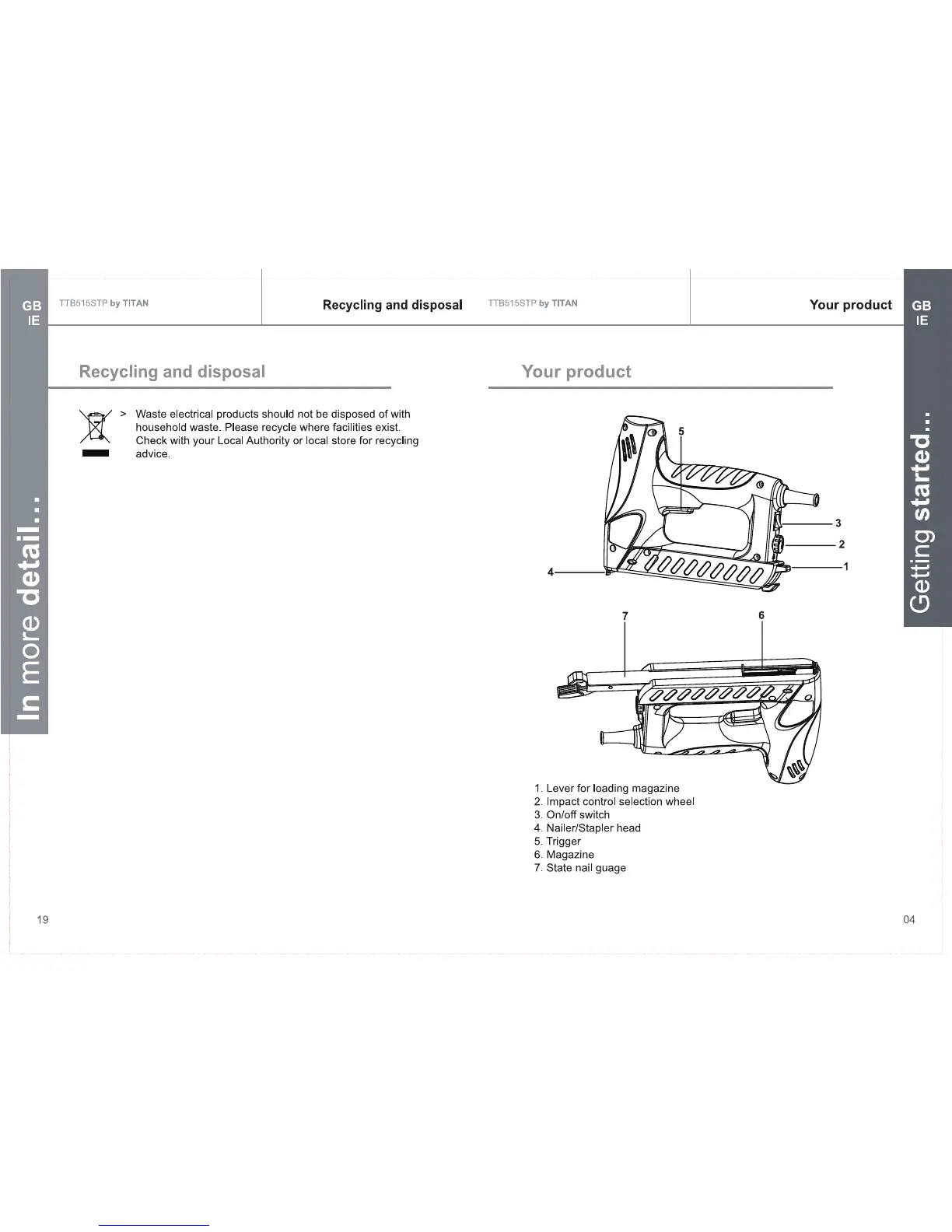 GB
IE

TTB515STP by TITAN

Recycling and disposal

In more detail...

Recycling and disposal

> Waste electrical products should not be disposed of with household waste. Please recycle where facilities exist. Check with your Local Authority or local store for recycling advice.

19

TTB515STP by TITAN

Your product

GB
IE

Getting started...

Your product

5
3
2
1
4
7
6

1. Lever for loading magazine
2. Impact control selection wheel
3. On/off switch
4. Nailer/Stapler head
5. Trigger
6. Magazine
7. State nail guage

04